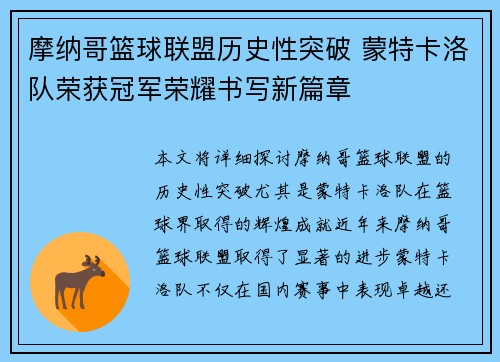 摩纳哥篮球联盟历史性突破 蒙特卡洛队荣获冠军荣耀书写新篇章

本文将详细探讨摩纳哥篮球联盟的历史性突破尤其是蒙特卡洛队在篮球界取得的辉煌成就近年来摩纳哥篮球联盟取得了显著的进步蒙特卡洛队不仅在国内赛事中表现卓越还